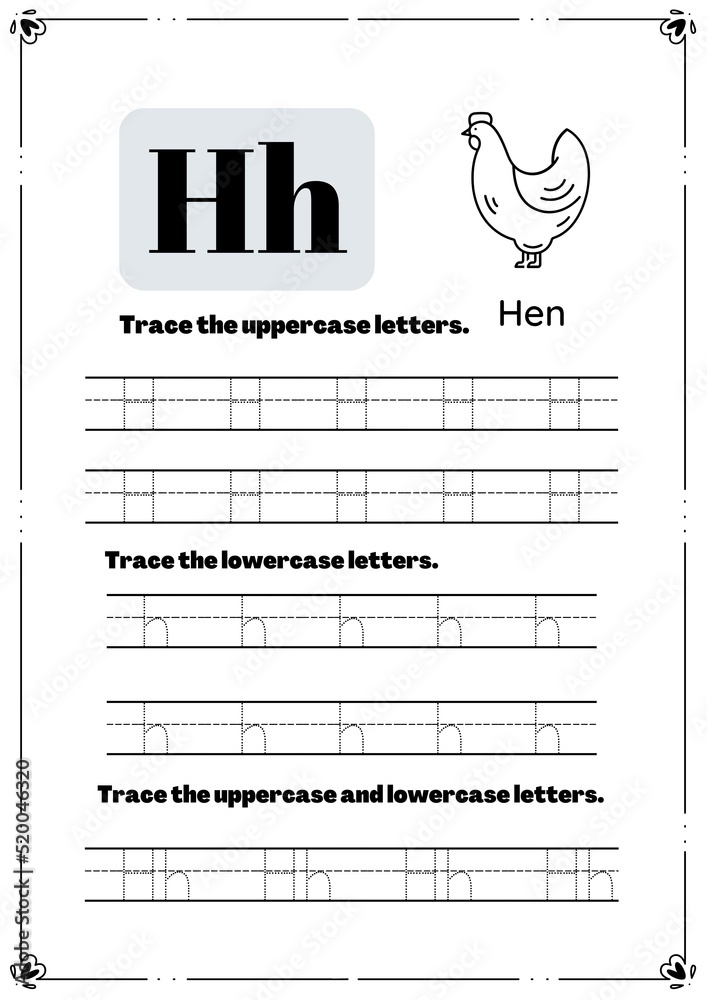 Hh

Hen

Trace the uppercase letters.

H H H H H

H H H H H

Trace the lowercase letters.

h h h h h

h h h h h

Trace the uppercase and lowercase letters.

Hh Hh Hh Hh

Adobe Stock | #520046320